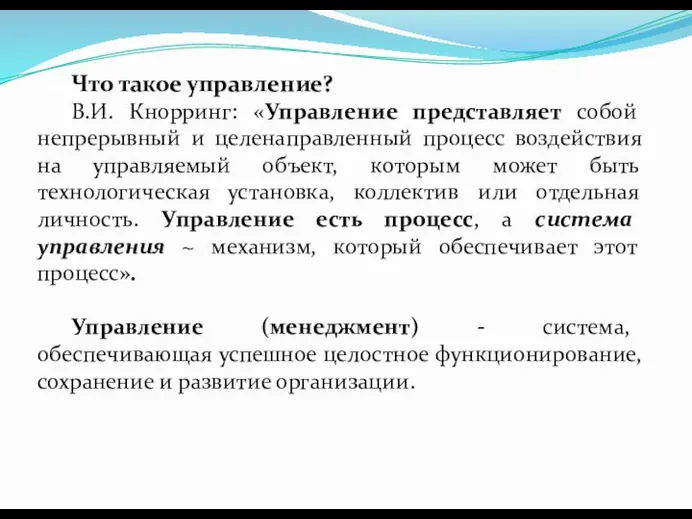 Что такое управление?

В.И. Кнорринг: «Управление представляет собой непрерывный и целенаправленный процесс воздействия на управляемый объект, которым может быть технологическая установка, коллектив или отдельная личность. Управление есть процесс, а система управления ~ механизм, который обеспечивает этот процесс».

Управление (менеджмент) - система, обеспечивающая успешное целостное функционирование, сохранение и развитие организации.